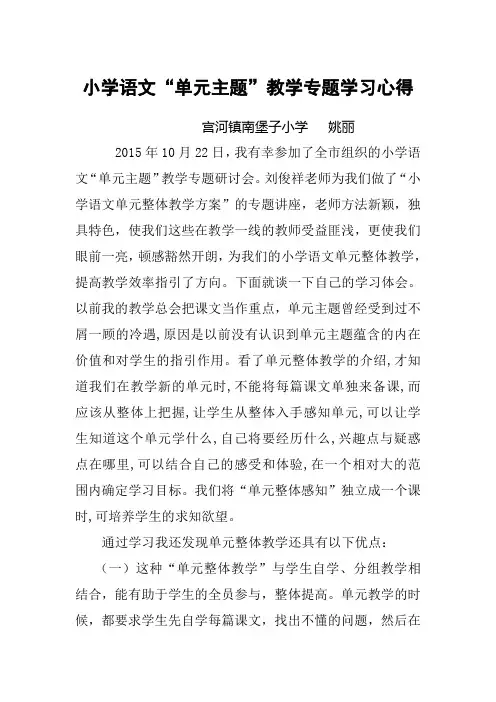 小学语文“单元主题”教学专题学习心得

宫河镇南堡子小学　姚丽

2015年10月22日，我有幸参加了全市组织的小学语文“单元主题”教学专题研讨会。刘俊祥老师为我们做了“小学语文单元整体教学方案”的专题讲座，老师方法新颖，独具特色，使我们这些在教学一线的教师受益匪浅，更使我们眼前一亮，顿感豁然开朗，为我们的小学语文单元整体教学，提高教学效率指引了方向。下面就谈一下自己的学习体会。以前我的教学总会把课文当作重点，单元主题曾经受到过不屑一顾的冷遇，原因是以前没有认识到单元主题蕴含的内在价值和对学生的指引作用。看了单元整体教学的介绍，才知道我们在教学新的单元时，不能将每篇课文单独来备课，而应该从整体上把握，让学生从整体入手感知单元，可以让学生知道这个单元学什么，自己将要经历什么，兴趣点与疑惑点在哪里，可以结合自己的感受和体验，在一个相对大的范围内确定学习目标。我们将“单元整体感知”独立成一个课时，可培养学生的求知欲望。

通过学习我还发现单元整体教学还具有以下优点：

（一）这种“单元整体教学”与学生自学、分组教学相结合，能有助于学生的全员参与，整体提高。单元教学的时候，都要求学生先自学每篇课文，找出不懂的问题，然后在